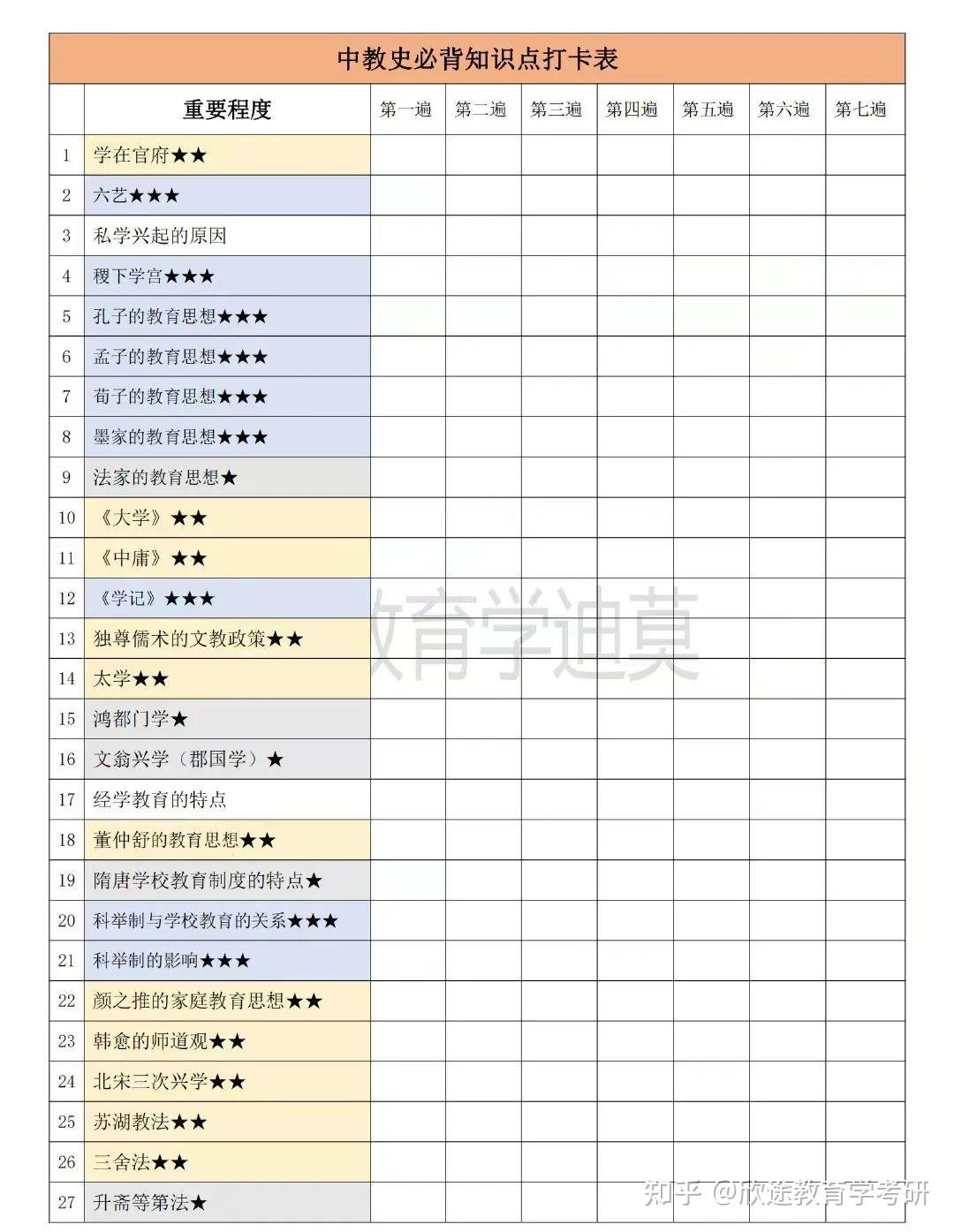 中教史必背知识点打卡表

| | 重要程度 | 第一遍 | 第二遍 | 第三遍 | 第四遍 | 第五遍 | 第六遍 | 第七遍 |
|---|---|---|---|---|---|---|---|---|
| 1 | 学在官府★★ | | | | | | | |
| 2 | 六艺★★★ | | | | | | | |
| 3 | 私学兴起的原因 | | | | | | | |
| 4 | 稷下学宫★★★ | | | | | | | |
| 5 | 孔子的教育思想★★★ | | | | | | | |
| 6 | 孟子的教育思想★★★ | | | | | | | |
| 7 | 荀子的教育思想★★★ | | | | | | | |
| 8 | 墨家的教育思想★★★ | | | | | | | |
| 9 | 法家的教育思想★ | | | | | | | |
| 10 | 《大学》★★ | | | | | | | |
| 11 | 《中庸》★★ | | | | | | | |
| 12 | 《学记》★★★ | | | | | | | |
| 13 | 独尊儒术的文教政策★★ | | | | | | | |
| 14 | 太学★★ | | | | | | | |
| 15 | 鸿都门学★ | | | | | | | |
| 16 | 文翁兴学（郡国学）★ | | | | | | | |
| 17 | 经学教育的特点 | | | | | | | |
| 18 | 董仲舒的教育思想★★ | | | | | | | |
| 19 | 隋唐学校教育制度的特点★ | | | | | | | |
| 20 | 科举制与学校教育的关系★★★ | | | | | | | |
| 21 | 科举制的影响★★★ | | | | | | | |
| 22 | 颜之推的家庭教育思想★★ | | | | | | | |
| 23 | 韩愈的师道观★★ | | | | | | | |
| 24 | 北宋三次兴学★★ | | | | | | | |
| 25 | 苏湖教法★★ | | | | | | | |
| 26 | 三舍法★★ | | | | | | | |
| 27 | 升斋等第法★ | | | | | | | |

教育学迪莫

知乎 @欣途教育学考研